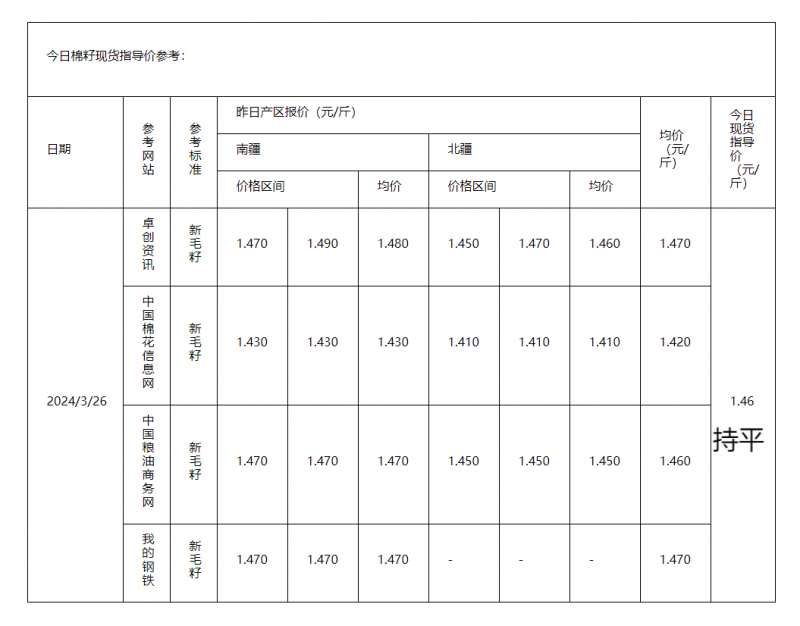 今日棉籽现货指导价参考：

| 日期 | 参考网站 | 参考标准 | 昨日产区报价（元/斤） | | | | | | 均价（元/斤） | 今日现货指导价（元/斤） |
|---|---|---|---|---|---|---|---|---|---|---|
| | | | 南疆 | | | 北疆 | | | | |
| | | | 价格区间 | | 均价 | 价格区间 | | 均价 | | |
| 2024/3/26 | 卓创资讯 | 新毛籽 | 1.470 | 1.490 | 1.480 | 1.450 | 1.470 | 1.460 | 1.470 | 1.46 持平 |
| | 中国棉花信息网 | 新毛籽 | 1.430 | 1.430 | 1.430 | 1.410 | 1.410 | 1.410 | 1.420 | |
| | 中国粮油商务网 | 新毛籽 | 1.470 | 1.470 | 1.470 | 1.450 | 1.450 | 1.450 | 1.460 | |
| | 我的钢铁 | 新毛籽 | 1.470 | 1.470 | 1.470 | - | - | - | 1.470 | |